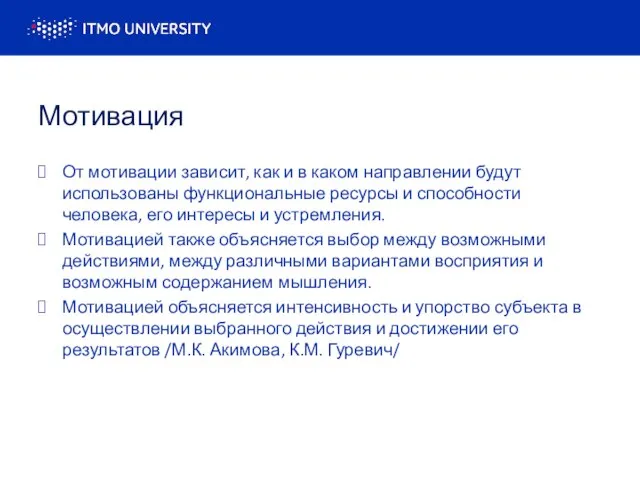 ITMO UNIVERSITY

Мотивация

 От мотивации зависит, как и в каком направлении будут использованы функциональные ресурсы и способности человека, его интересы и устремления.
 Мотивацией также объясняется выбор между возможными действиями, между различными вариантами восприятия и возможным содержанием мышления.
 Мотивацией объясняется интенсивность и упорство субъекта в осуществлении выбранного действия и достижении его результатов /М.К. Акимова, К.М. Гуревич/